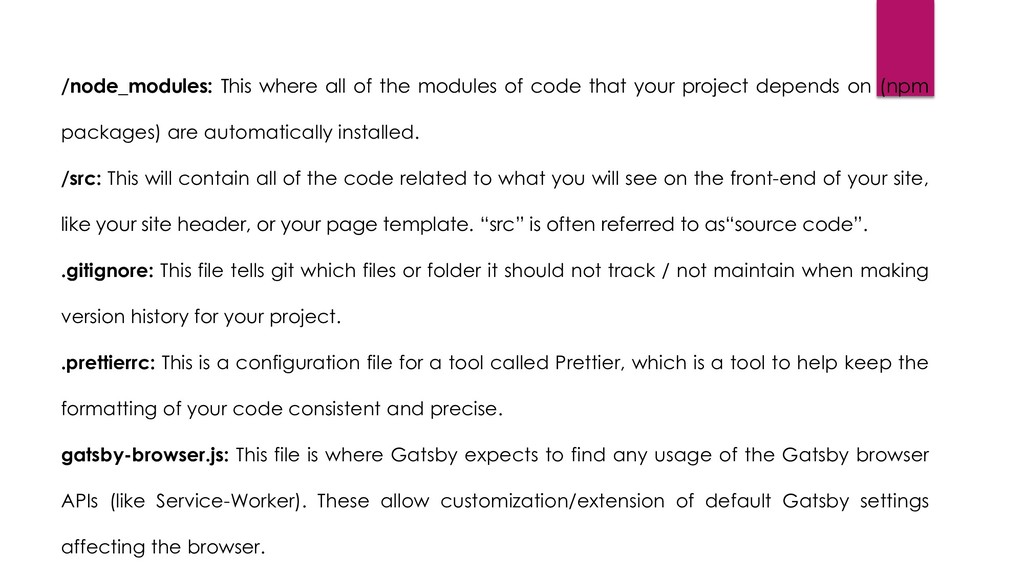 /node_modules: This where all of the modules of code that your project depends on (npm packages) are automatically installed.

/src: This will contain all of the code related to what you will see on the front-end of your site, like your site header, or your page template. “src” is often referred to as“source code”.

.gitignore: This file tells git which files or folder it should not track / not maintain when making version history for your project.

.prettierrc: This is a configuration file for a tool called Prettier, which is a tool to help keep the formatting of your code consistent and precise.

gatsby-browser.js: This file is where Gatsby expects to find any usage of the Gatsby browser APIs (like Service-Worker). These allow customization/extension of default Gatsby settings affecting the browser.